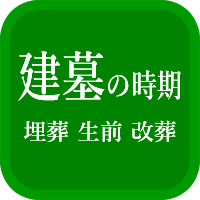 建墓の時期

埋葬 生前 改葬